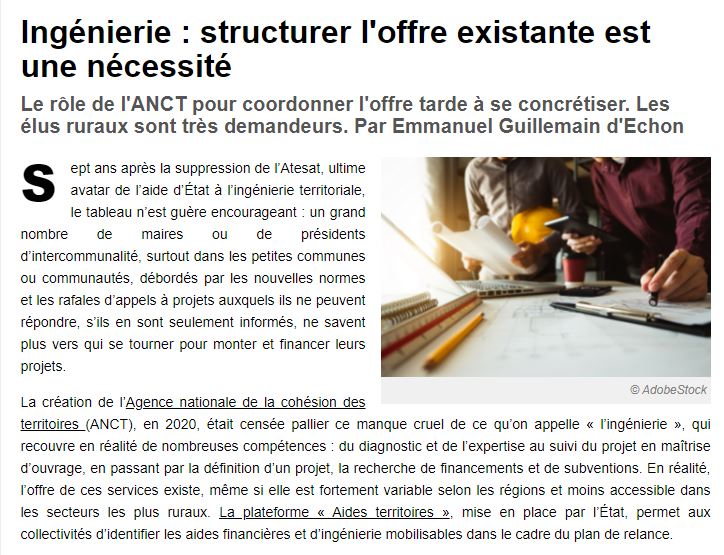 Ingénierie : structurer l'offre existante est une nécessité

Le rôle de l'ANCT pour coordonner l'offre tarde à se concrétiser. Les élus ruraux sont très demandeurs. Par Emmanuel Guillemain d'Echon

Sept ans après la suppression de l'Atesat, ultime avatar de l'aide d'État à l'ingénierie territoriale, le tableau n'est guère encourageant : un grand nombre de maires ou de présidents d'intercommunalité, surtout dans les petites communes ou communautés, débordés par les nouvelles normes et les rafales d'appels à projets auxquels ils ne peuvent répondre, s'ils en sont seulement informés, ne savent plus vers qui se tourner pour monter et financer leurs projets.

© AdobeStock

La création de l'Agence nationale de la cohésion des territoires (ANCT), en 2020, était censée pallier ce manque cruel de ce qu'on appelle « l'ingénierie », qui recouvre en réalité de nombreuses compétences : du diagnostic et de l'expertise au suivi du projet en maîtrise d'ouvrage, en passant par la définition d'un projet, la recherche de financements et de subventions. En réalité, l'offre de ces services existe, même si elle est fortement variable selon les régions et moins accessible dans les secteurs les plus ruraux. La plateforme « Aides territoires », mise en place par l'État, permet aux collectivités d'identifier les aides financières et d'ingénierie mobilisables dans le cadre du plan de relance.